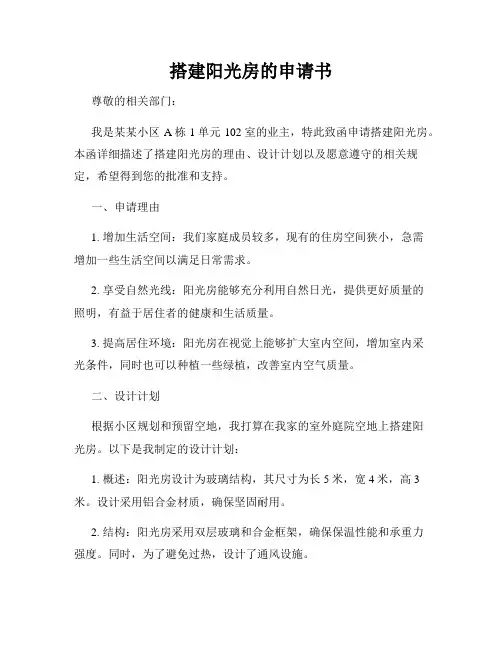 搭建阳光房的申请书

尊敬的相关部门：

我是某某小区 A 栋 1 单元 102 室的业主，特此致函申请搭建阳光房。本函详细描述了搭建阳光房的理由、设计计划以及愿意遵守的相关规定，希望得到您的批准和支持。

一、申请理由

1. 增加生活空间：我们家庭成员较多，现有的住房空间狭小，急需增加一些生活空间以满足日常需求。

2. 享受自然光线：阳光房能够充分利用自然日光，提供更好质量的照明，有益于居住者的健康和生活质量。

3. 提高居住环境：阳光房在视觉上能够扩大室内空间，增加室内采光条件，同时也可以种植一些绿植，改善室内空气质量。

二、设计计划

根据小区规划和预留空地，我打算在我家的室外庭院空地上搭建阳光房。以下是我制定的设计计划：

1. 概述：阳光房设计为玻璃结构，其尺寸为长 5 米，宽 4 米，高 3 米。设计采用铝合金材质，确保坚固耐用。

2. 结构：阳光房采用双层玻璃和合金框架，确保保温性能和承重力强度。同时，为了避免过热，设计了通风设施。